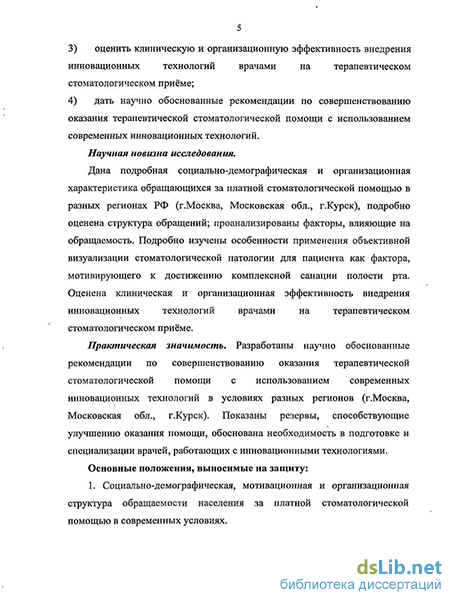 5

3) оценить клиническую и организационную эффективность внедрения инновационных технологий врачами на терапевтическом стоматологическом приёме;

4) дать научно обоснованные рекомендации по совершенствованию оказания терапевтической стоматологической помощи с использованием современных инновационных технологий.

Научная новизна исследования.

Дана подробная социально-демографическая и организационная характеристика обращающихся за платной стоматологической помощью в разных регионах РФ (г.Москва, Московская обл., г.Курск), подробно оценена структура обращений; проанализированы факторы, влияющие на обращаемость. Подробно изучены особенности применения объективной визуализации стоматологической патологии для пациента как фактора, мотивирующего к достижению комплексной санации полости рта. Оценена клиническая и организационная эффективность внедрения инновационных технологий врачами на терапевтическом стоматологическом приёме.

Практическая значимость. Разработаны научно обоснованные рекомендации по совершенствованию оказания терапевтической стоматологической помощи с использованием современных инновационных технологий в условиях разных регионов (г.Москва, Московская обл., г.Курск). Показаны резервы, способствующие улучшению оказания помощи, обоснована необходимость в подготовке и специализации врачей, работающих с инновационными технологиями.

Основные положения, выносимые на защиту:

1. Социально-демографическая, мотивационная и организационная структура обращаемости населения за платной стоматологической помощью в современных условиях.

dsLib.net
библиотека диссертаций